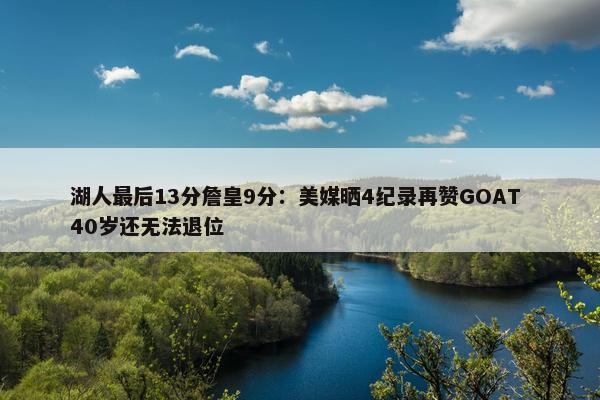 湖人最后13分詹皇9分：美媒晒4纪录再赞GOAT 40岁还无法退位